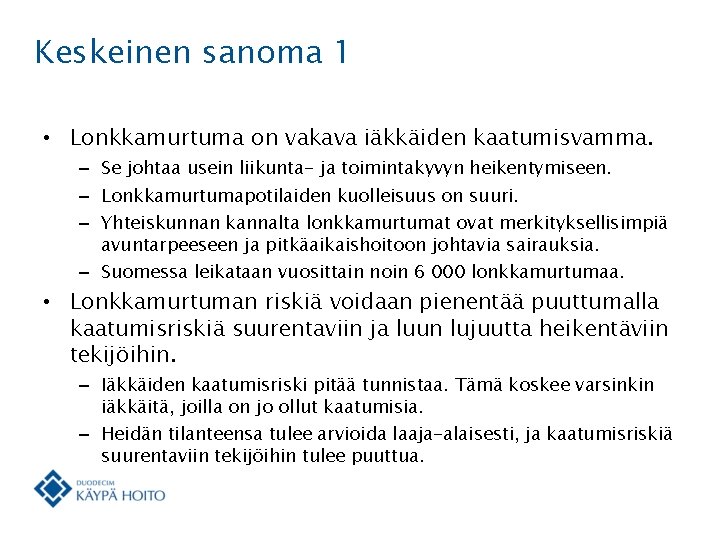 Keskeinen sanoma 1

• Lonkkamurtuma on vakava iäkkäiden kaatumisvamma.
– Se johtaa usein liikunta- ja toimintakyvyn heikentymiseen.
– Lonkkamurtumapotilaiden kuolleisuus on suuri.
– Yhteiskunnan kannalta lonkkamurtumat ovat merkityksellisimpiä avuntarpeeseen ja pitkäaikaishoitoon johtavia sairauksia.
– Suomessa leikataan vuosittain noin 6 000 lonkkamurtumaa.
• Lonkkamurtuman riskiä voidaan pienentää puuttumalla kaatumisriskiä suurentaviin ja luun lujuutta heikentäviin tekijöihin.
– Iäkkäiden kaatumisriski pitää tunnistaa. Tämä koskee varsinkin iäkkäitä, joilla on jo ollut kaatumisia.
– Heidän tilanteensa tulee arvioida laaja-alaisesti, ja kaatumisriskiä suurentaviin tekijöihin tulee puuttua.

DUODECIM
KÄYPÄ HOITO